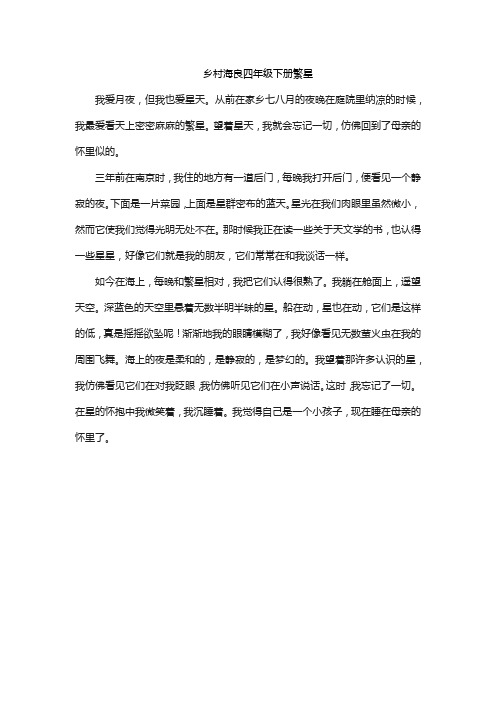 乡村海良四年级下册繁星

我爱月夜，但我也爱星天。从前在家乡七八月的夜晚在庭院里纳凉的时候，我最爱看天上密密麻麻的繁星。望着星天，我就会忘记一切，仿佛回到了母亲的怀里似的。

三年前在南京时，我住的地方有一道后门，每晚我打开后门，便看见一个静寂的夜。下面是一片菜园，上面是星群密布的蓝天。星光在我们肉眼里虽然微小，然而它使我们觉得光明无处不在。那时候我正在读一些关于天文学的书，也认得一些星星，好像它们就是我的朋友，它们常常在和我谈话一样。

如今在海上，每晚和繁星相对，我把它们认得很熟了。我躺在舱面上，遥望天空。深蓝色的天空里悬着无数半明半昧的星。船在动，星也在动，它们是这样的低，真是摇摇欲坠呢！渐渐地我的眼睛模糊了，我好像看见无数萤火虫在我的周围飞舞。海上的夜是柔和的，是静寂的，是梦幻的。我望着那许多认识的星，我仿佛看见它们在对我眨眼，我仿佛听见它们在小声说话。这时，我忘记了一切。在星的怀抱中我微笑着，我沉睡着。我觉得自己是一个小孩子，现在睡在母亲的怀里了。